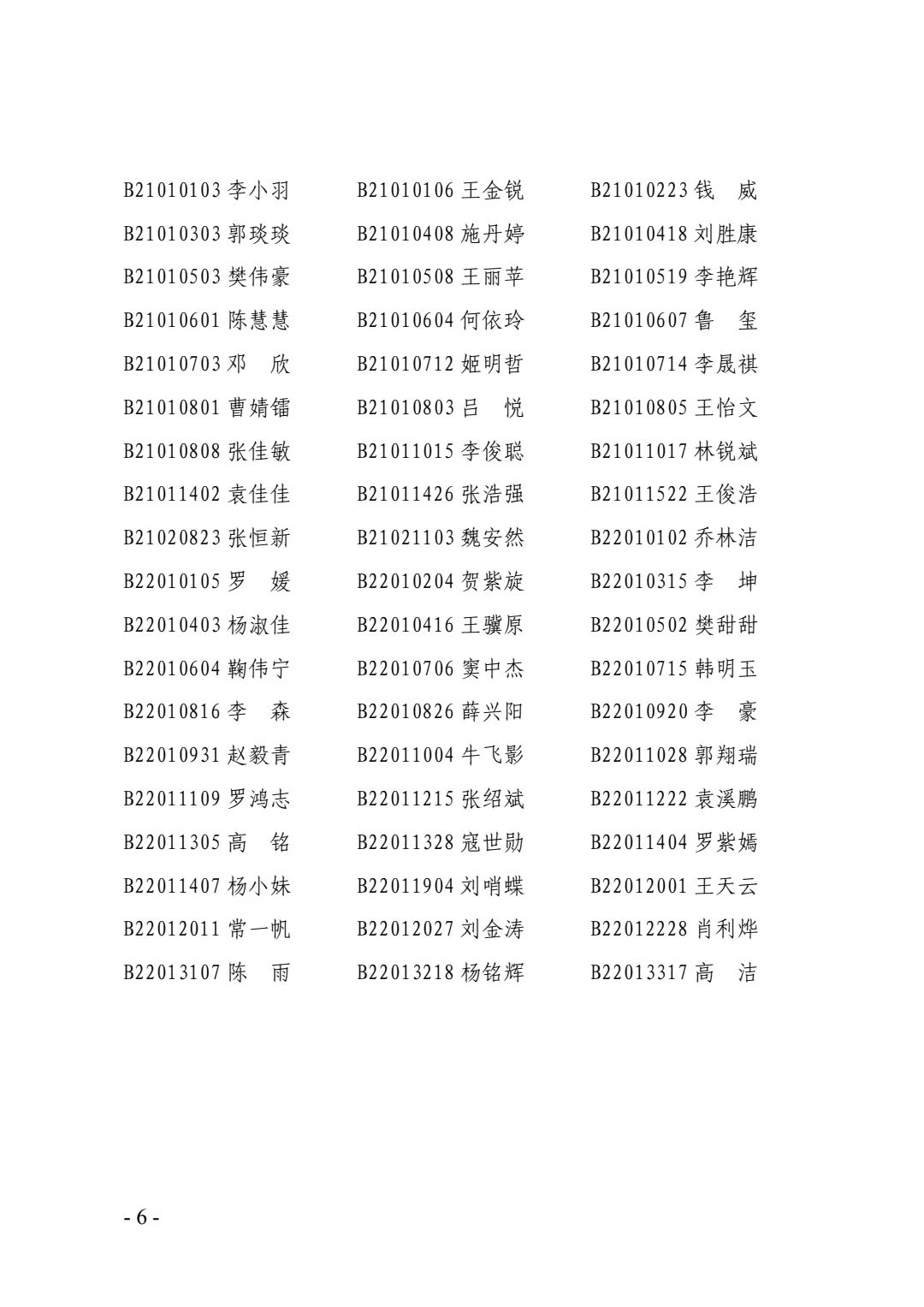 B21010103 李小羽　B21010106 王金锐　B21010223 钱　威
B21010303 郭琰琰　B21010408 施丹婷　B21010418 刘胜康
B21010503 樊伟豪　B21010508 王丽苹　B21010519 李艳辉
B21010601 陈慧慧　B21010604 何依玲　B21010607 鲁　玺
B21010703 邓　欣　B21010712 姬明哲　B21010714 李晟祺
B21010801 曹婧镭　B21010803 吕　悦　B21010805 王怡文
B21010808 张佳敏　B21011015 李俊聪　B21011017 林锐斌
B21011402 袁佳佳　B21011426 张浩强　B21011522 王俊浩
B21020823 张恒新　B21021103 魏安然　B22010102 乔林洁
B22010105 罗　媛　B22010204 贺紫旋　B22010315 李　坤
B22010403 杨淑佳　B22010416 王骥原　B22010502 樊甜甜
B22010604 鞠伟宁　B22010706 窦中杰　B22010715 韩明玉
B22010816 李　森　B22010826 薛兴阳　B22010920 李　豪
B22010931 赵毅青　B22011004 牛飞影　B22011028 郭翔瑞
B22011109 罗鸿志　B22011215 张绍斌　B22011222 袁溪鹏
B22011305 高　铭　B22011328 寇世勋　B22011404 罗紫嫣
B22011407 杨小妹　B22011904 刘哨蝶　B22012001 王天云
B22012011 常一帆　B22012027 刘金涛　B22012228 肖利烨
B22013107 陈　雨　B22013218 杨铭辉　B22013317 高　洁

- 6 -